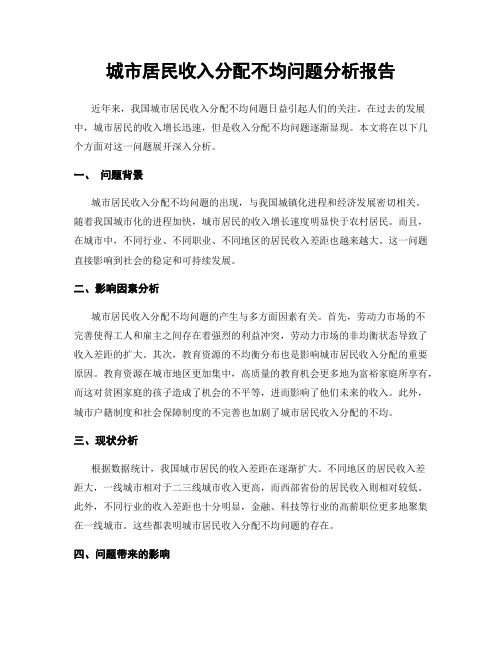 城市居民收入分配不均问题分析报告

近年来，我国城市居民收入分配不均问题日益引起人们的关注。在过去的发展中，城市居民的收入增长迅速，但是收入分配不均问题逐渐显现。本文将在以下几个方面对这一问题展开深入分析。

一、 问题背景

城市居民收入分配不均问题的出现，与我国城镇化进程和经济发展密切相关。随着我国城市化的进程加快，城市居民的收入增长速度明显快于农村居民。而且，在城市中，不同行业、不同职业、不同地区的居民收入差距也越来越大。这一问题直接影响到社会的稳定和可持续发展。

二、影响因素分析

城市居民收入分配不均问题的产生与多方面因素有关。首先，劳动力市场的不完善使得工人和雇主之间存在着强烈的利益冲突，劳动力市场的非均衡状态导致了收入差距的扩大。其次，教育资源的不均衡分布也是影响城市居民收入分配的重要原因。教育资源在城市地区更加集中，高质量的教育机会更多地为富裕家庭所享有，而这对贫困家庭的孩子造成了机会的不平等，进而影响了他们未来的收入。此外，城市户籍制度和社会保障制度的不完善也加剧了城市居民收入分配的不均。

三、现状分析

根据数据统计，我国城市居民的收入差距在逐渐扩大。不同地区的居民收入差距大，一线城市相对于二三线城市收入更高，而西部省份的居民收入则相对较低。此外，不同行业的收入差距也十分明显，金融、科技等行业的高薪职位更多地聚集在一线城市。这些都表明城市居民收入分配不均问题的存在。

四、问题带来的影响